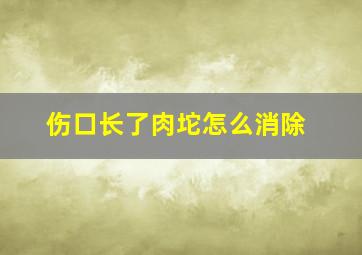 伤口长了肉坨怎么消除